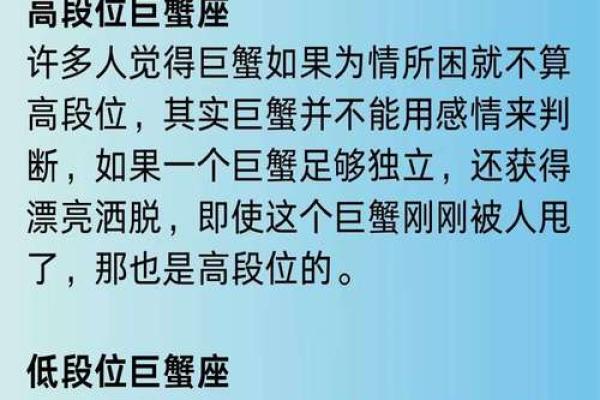 高段位巨蟹座
许多人觉得巨蟹如果为情所困就不算高段位，其实巨蟹并不能用感情来判断，如果一个巨蟹足够独立，还获得漂亮洒脱，即使这个巨蟹刚刚被人甩了，那也是高段位的。

低段位巨蟹座